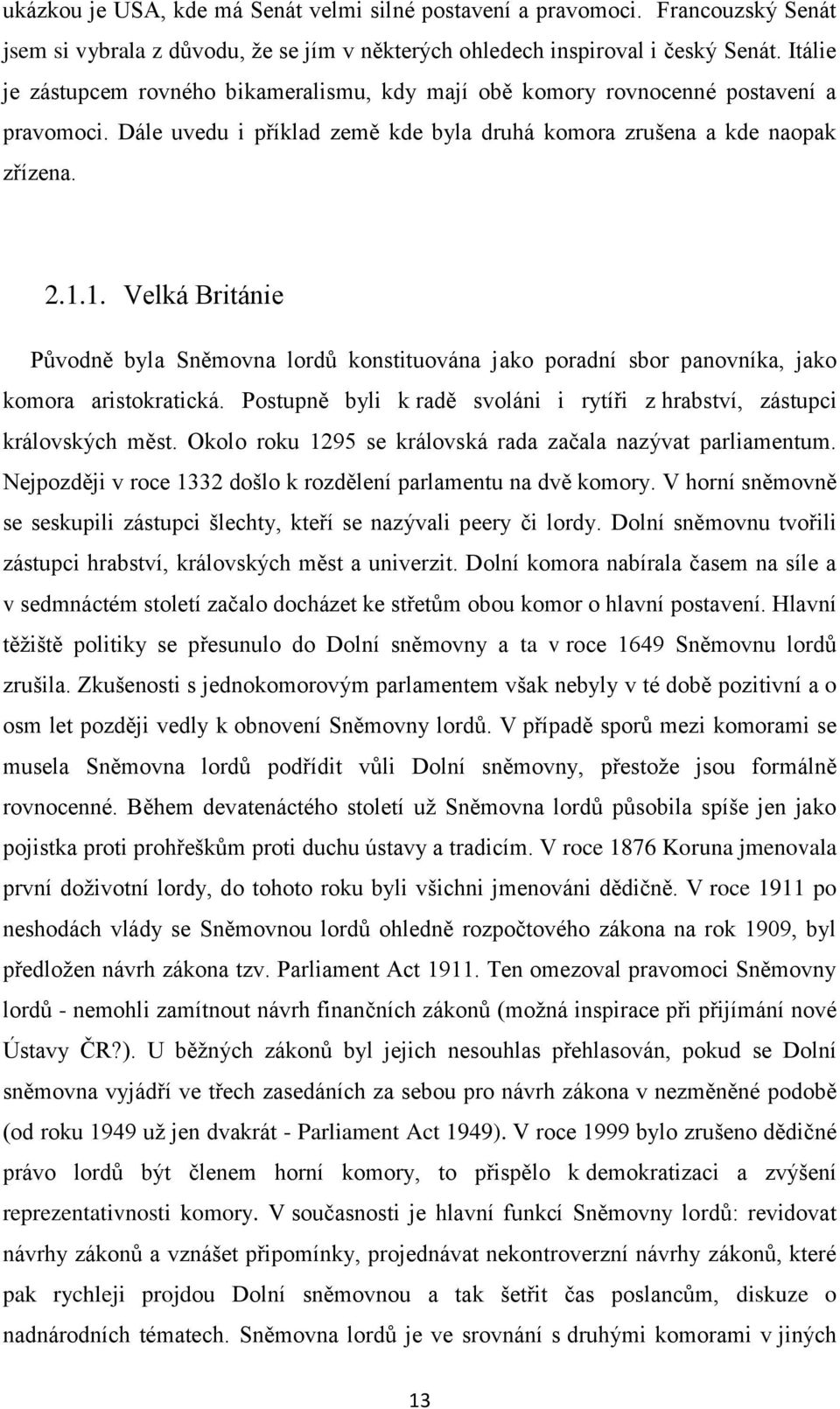 ukázkou je USA, kde má Senát velmi silné postavení a pravomoci. Francouzský Senát jsem si vybrala z důvodu, že se jím v některých ohledech inspiroval i český Senát. Itálie je zástupcem rovného bikameralismu, kdy mají obě komory rovnocenné postavení a pravomoci. Dále uvedu i příklad země kde byla druhá komora zrušena a kde naopak zřízena.

2.1.1. Velká Británie

Původně byla Sněmovna lordů konstituována jako poradní sbor panovníka, jako komora aristokratická. Postupně byli k radě svoláni i rytíři z hrabství, zástupci královských měst. Okolo roku 1295 se královská rada začala nazývat parliamentum. Nejpozději v roce 1332 došlo k rozdělení parlamentu na dvě komory. V horní sněmovně se seskupili zástupci šlechty, kteří se nazývali peery či lordy. Dolní sněmovnu tvořili zástupci hrabství, královských měst a univerzit. Dolní komora nabírala časem na síle a v sedmnáctém století začalo docházet ke střetům obou komor o hlavní postavení. Hlavní těžiště politiky se přesunulo do Dolní sněmovny a ta v roce 1649 Sněmovnu lordů zrušila. Zkušenosti s jednokomorovým parlamentem však nebyly v té době pozitivní a o osm let později vedly k obnovení Sněmovny lordů. V případě sporů mezi komorami se musela Sněmovna lordů podřídit vůli Dolní sněmovny, přestože jsou formálně rovnocenné. Během devatenáctého století už Sněmovna lordů působila spíše jen jako pojistka proti prohřeškům proti duchu ústavy a tradicím. V roce 1876 Koruna jmenovala první doživotní lordy, do tohoto roku byli všichni jmenováni dědičně. V roce 1911 po neshodách vlády se Sněmovnou lordů ohledně rozpočtového zákona na rok 1909, byl předložen návrh zákona tzv. Parliament Act 1911. Ten omezoval pravomoci Sněmovny lordů - nemohli zamítnout návrh finančních zákonů (možná inspirace při přijímání nové Ústavy ČR?). U běžných zákonů byl jejich nesouhlas přehlasován, pokud se Dolní sněmovna vyjádří ve třech zasedáních za sebou pro návrh zákona v nezměněné podobě (od roku 1949 už jen dvakrát - Parliament Act 1949). V roce 1999 bylo zrušeno dědičné právo lordů být členem horní komory, to přispělo k demokratizaci a zvýšení reprezentativnosti komory. V současnosti je hlavní funkcí Sněmovny lordů: revidovat návrhy zákonů a vznášet připomínky, projednávat nekontroverzní návrhy zákonů, které pak rychleji projdou Dolní sněmovnou a tak šetřit čas poslancům, diskuze o nadnárodních tématech. Sněmovna lordů je ve srovnání s druhými komorami v jiných

13